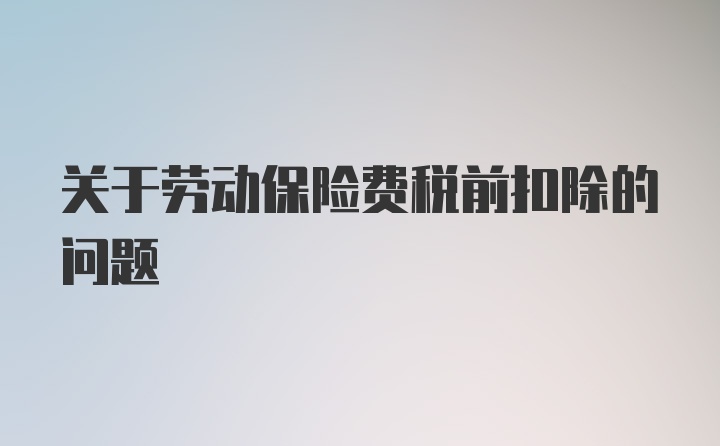 关于劳动保险费税前扣除的问题